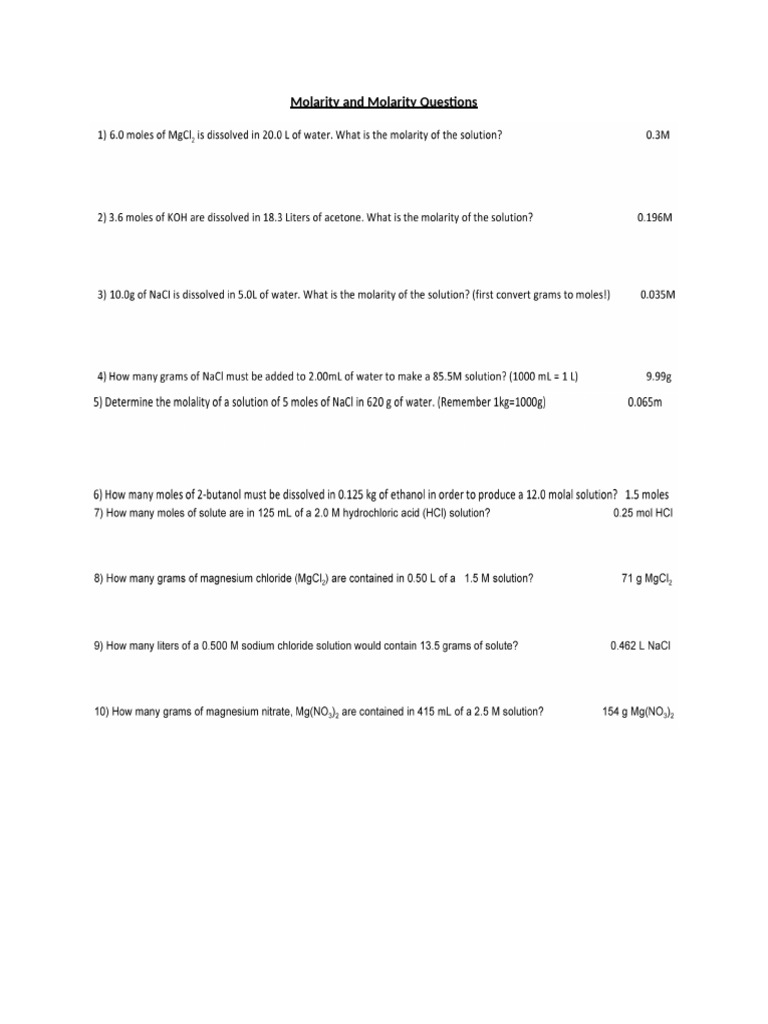 Molarity and Molarity Questions

1) 6.0 moles of $MgCl_2$ is dissolved in 20.0 L of water. What is the molarity of the solution? 0.3M

2) 3.6 moles of KOH are dissolved in 18.3 Liters of acetone. What is the molarity of the solution? 0.196M

3) 10.0g of NaCl is dissolved in 5.0L of water. What is the molarity of the solution? (first convert grams to moles!) 0.035M

4) How many grams of NaCl must be added to 2.00mL of water to make a 85.5M solution? (1000 mL = 1 L) 9.99g

5) Determine the molality of a solution of 5 moles of NaCl in 620 g of water. (Remember 1kg=1000g) 0.065m

6) How many moles of 2-butanol must be dissolved in 0.125 kg of ethanol in order to produce a 12.0 molal solution? 1.5 moles

7) How many moles of solute are in 125 mL of a 2.0 M hydrochloric acid (HCl) solution? 0.25 mol HCl

8) How many grams of magnesium chloride ($MgCl_2$) are contained in 0.50 L of a 1.5 M solution? 71 g $MgCl_2$

9) How many liters of a 0.500 M sodium chloride solution would contain 13.5 grams of solute? 0.462 L NaCl

10) How many grams of magnesium nitrate, $Mg(NO_3)_2$ are contained in 415 mL of a 2.5 M solution? 154 g $Mg(NO_3)_2$